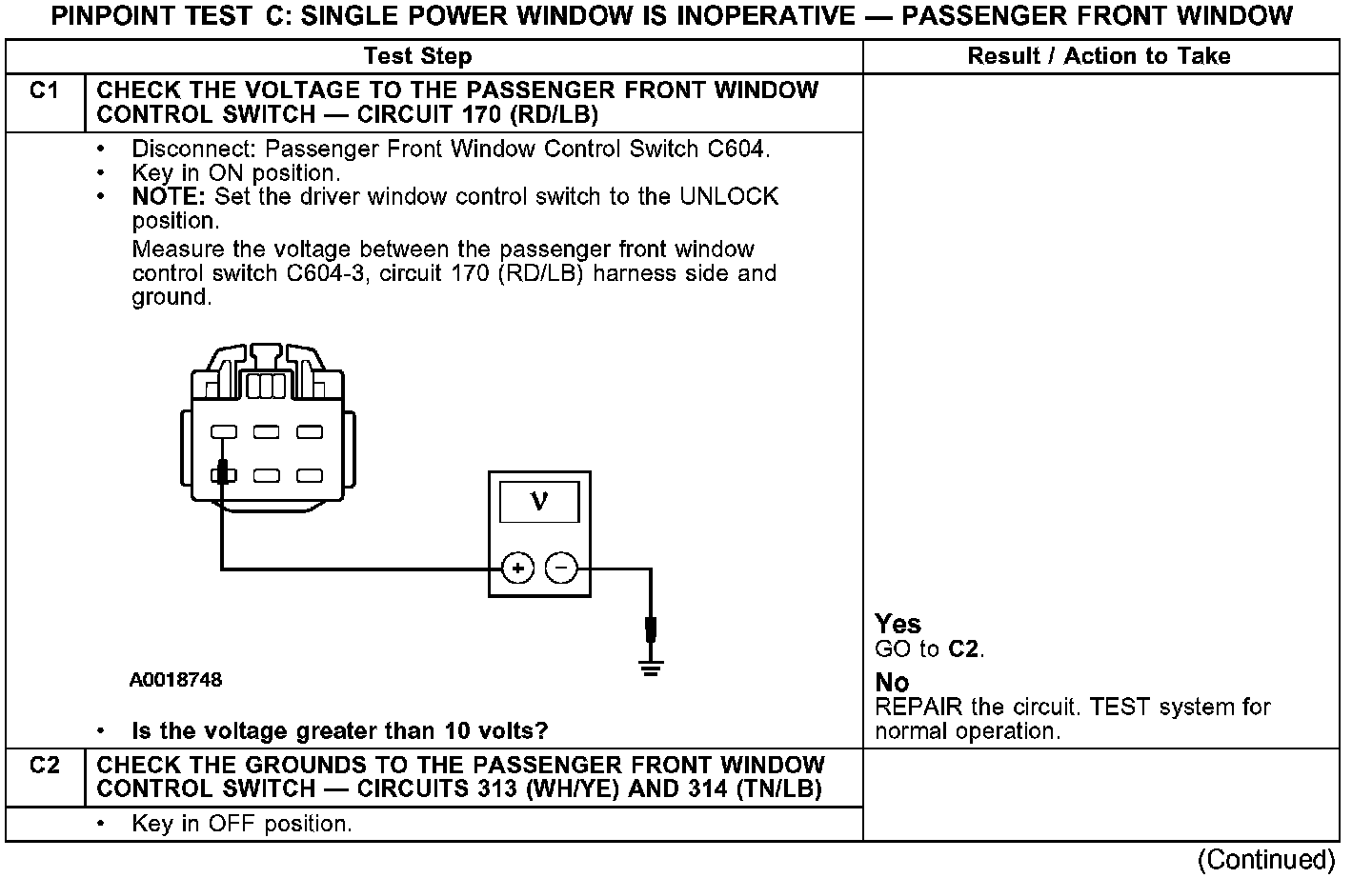 PINPOINT TEST C: SINGLE POWER WINDOW IS INOPERATIVE — PASSENGER FRONT WINDOW

| | Test Step | Result / Action to Take |
|---|---|---|
| C1 | CHECK THE VOLTAGE TO THE PASSENGER FRONT WINDOW CONTROL SWITCH — CIRCUIT 170 (RD/LB) | |
| | • Disconnect: Passenger Front Window Control Switch C604. • Key in ON position. • NOTE: Set the driver window control switch to the UNLOCK position. Measure the voltage between the passenger front window control switch C604-3, circuit 170 (RD/LB) harness side and ground. V + − A0018748 • Is the voltage greater than 10 volts? | Yes GO to C2. No REPAIR the circuit. TEST system for normal operation. |
| C2 | CHECK THE GROUNDS TO THE PASSENGER FRONT WINDOW CONTROL SWITCH — CIRCUITS 313 (WH/YE) AND 314 (TN/LB) | |
| | • Key in OFF position. | |

(Continued)